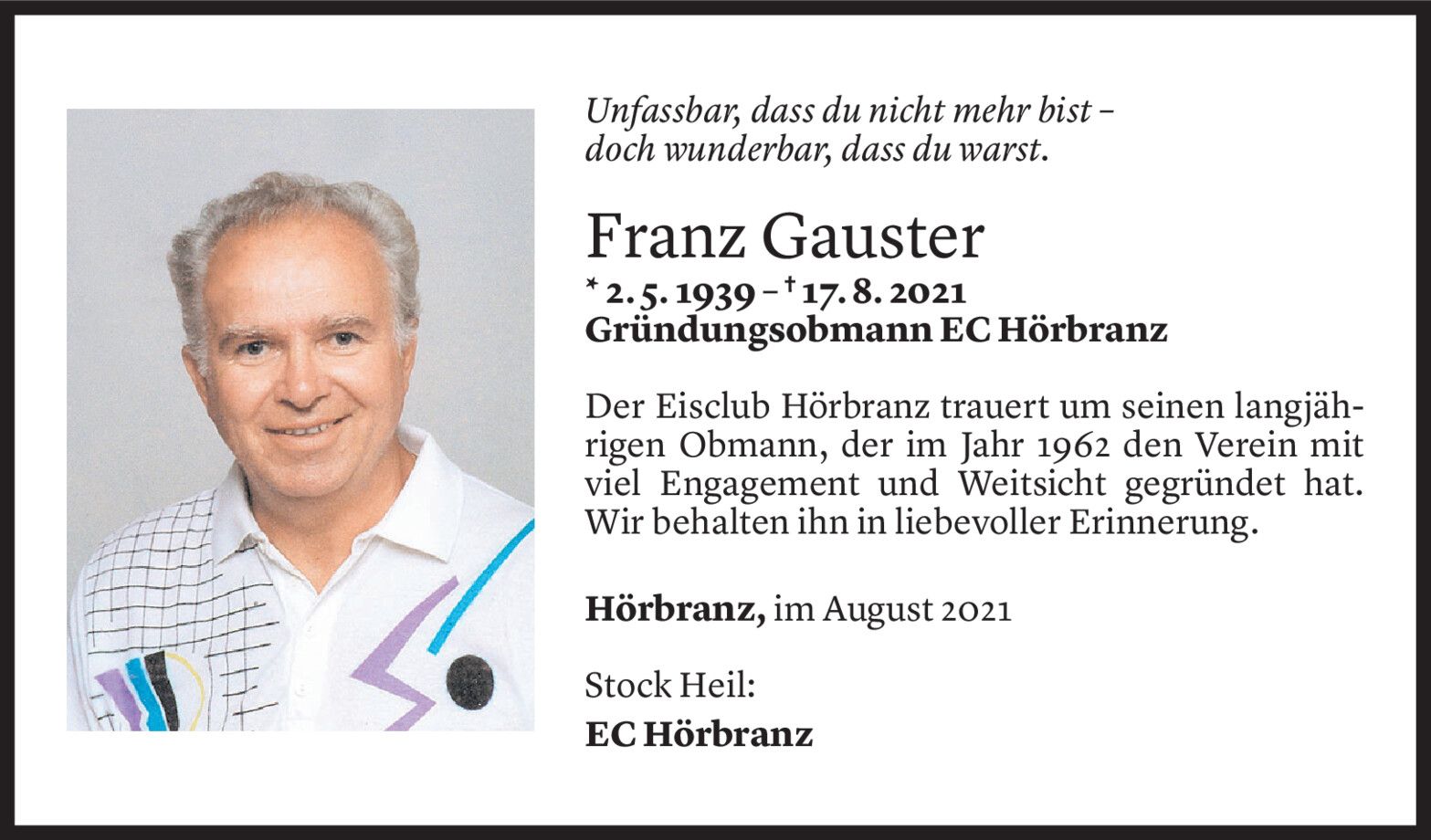 Unfassbar, dass du nicht mehr bist –
doch wunderbar, dass du warst.

Franz Gauster

* 2. 5. 1939 – † 17. 8. 2021
Gründungsobmann EC Hörbranz

Der Eisclub Hörbranz trauert um seinen langjährigen Obmann, der im Jahr 1962 den Verein mit viel Engagement und Weitsicht gegründet hat. Wir behalten ihn in liebevoller Erinnerung.

Hörbranz, im August 2021

Stock Heil:
EC Hörbranz